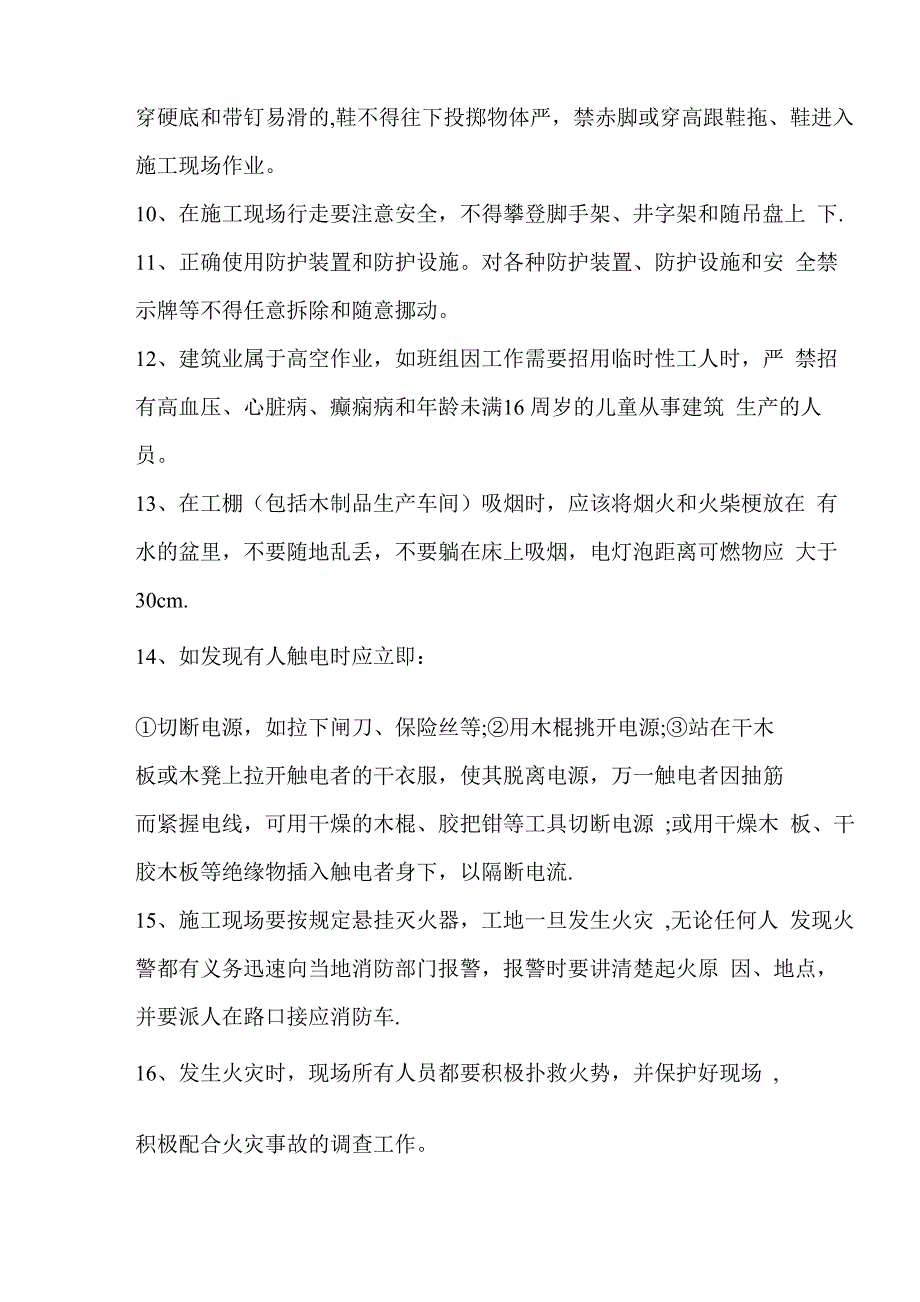 穿硬底和带钉易滑的,鞋不得往下投掷物体严，禁赤脚或穿高跟鞋拖、鞋进入施工现场作业。

10、在施工现场行走要注意安全，不得攀登脚手架、井字架和随吊盘上 下.

11、正确使用防护装置和防护设施。对各种防护装置、防护设施和安 全禁示牌等不得任意拆除和随意挪动。

12、建筑业属于高空作业，如班组因工作需要招用临时性工人时，严 禁招有高血压、心脏病、癫痫病和年龄未满16 周岁的儿童从事建筑 生产的人员。

13、在工棚（包括木制品生产车间）吸烟时，应该将烟火和火柴梗放在 有水的盆里，不要随地乱丢，不要躺在床上吸烟，电灯泡距离可燃物应 大于30cm.

14、如发现有人触电时应立即：

①切断电源，如拉下闸刀、保险丝等;②用木棍挑开电源;③站在干木板或木凳上拉开触电者的干衣服，使其脱离电源，万一触电者因抽筋而紧握电线，可用干燥的木棍、胶把钳等工具切断电源 ;或用干燥木 板、干胶木板等绝缘物插入触电者身下，以隔断电流.

15、施工现场要按规定悬挂灭火器，工地一旦发生火灾 ,无论任何人 发现火警都有义务迅速向当地消防部门报警，报警时要讲清楚起火原 因、地点，并要派人在路口接应消防车.

16、发生火灾时，现场所有人员都要积极扑救火势，并保护好现场 ,

积极配合火灾事故的调查工作。